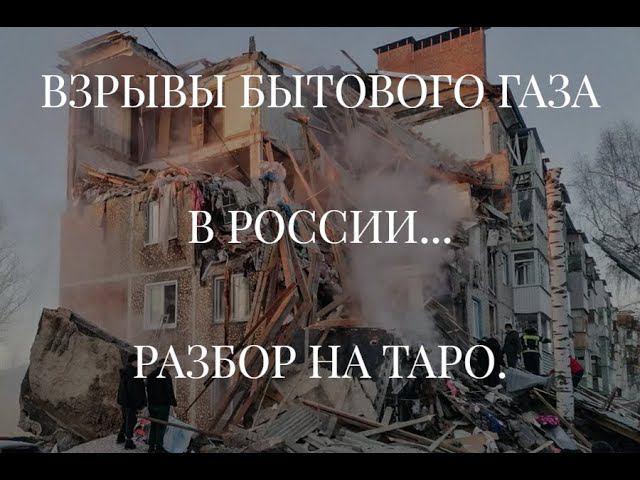 ВЗРЫВЫ БЫТОВОГО ГАЗА

В РОССИИ...

РАЗБОР НА ТАРО.